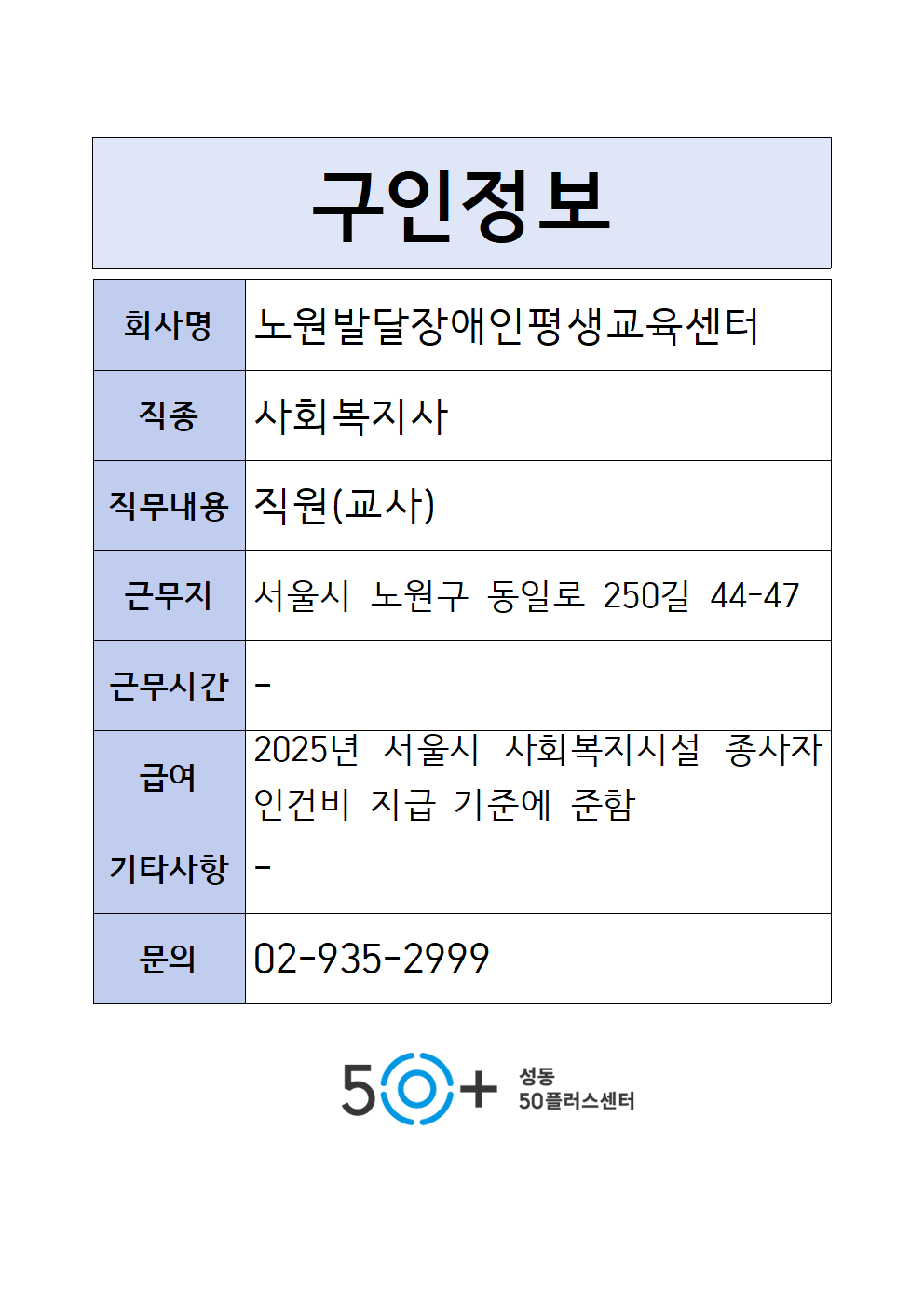 구인정보

| 회사명 | 노원발달장애인평생교육센터 |
|---|---|
| 직종 | 사회복지사 |
| 직무내용 | 직원(교사) |
| 근무지 | 서울시 노원구 동일로 250길 44-47 |
| 근무시간 | - |
| 급여 | 2025년 서울시 사회복지시설 종사자 인건비 지급 기준에 준함 |
| 기타사항 | - |
| 문의 | 02-935-2999 |

50+ 성동 50플러스센터